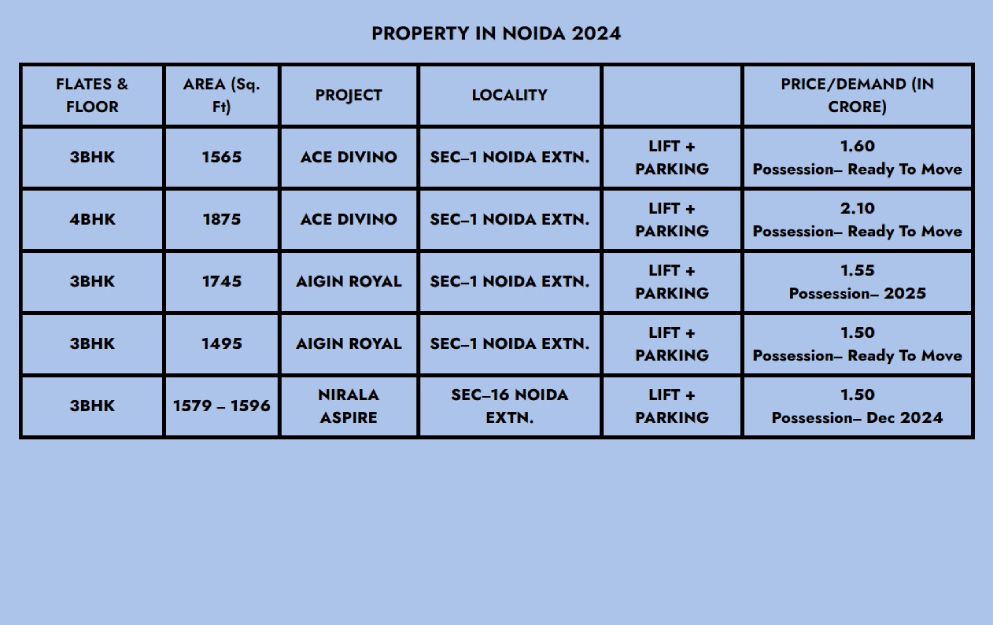 PROPERTY IN NOIDA 2024

| FLATES & FLOOR | AREA (Sq. Ft) | PROJECT | LOCALITY |  | PRICE/DEMAND (IN CRORE) |
|---|---|---|---|---|---|
| 3BHK | 1565 | ACE DIVINO | SEC–1 NOIDA EXTN. | LIFT + PARKING | 1.60 Possession– Ready To Move |
| 4BHK | 1875 | ACE DIVINO | SEC–1 NOIDA EXTN. | LIFT + PARKING | 2.10 Possession– Ready To Move |
| 3BHK | 1745 | AIGIN ROYAL | SEC–1 NOIDA EXTN. | LIFT + PARKING | 1.55 Possession– 2025 |
| 3BHK | 1495 | AIGIN ROYAL | SEC–1 NOIDA EXTN. | LIFT + PARKING | 1.50 Possession– Ready To Move |
| 3BHK | 1579 – 1596 | NIRALA ASPIRE | SEC–16 NOIDA EXTN. | LIFT + PARKING | 1.50 Possession– Dec 2024 |